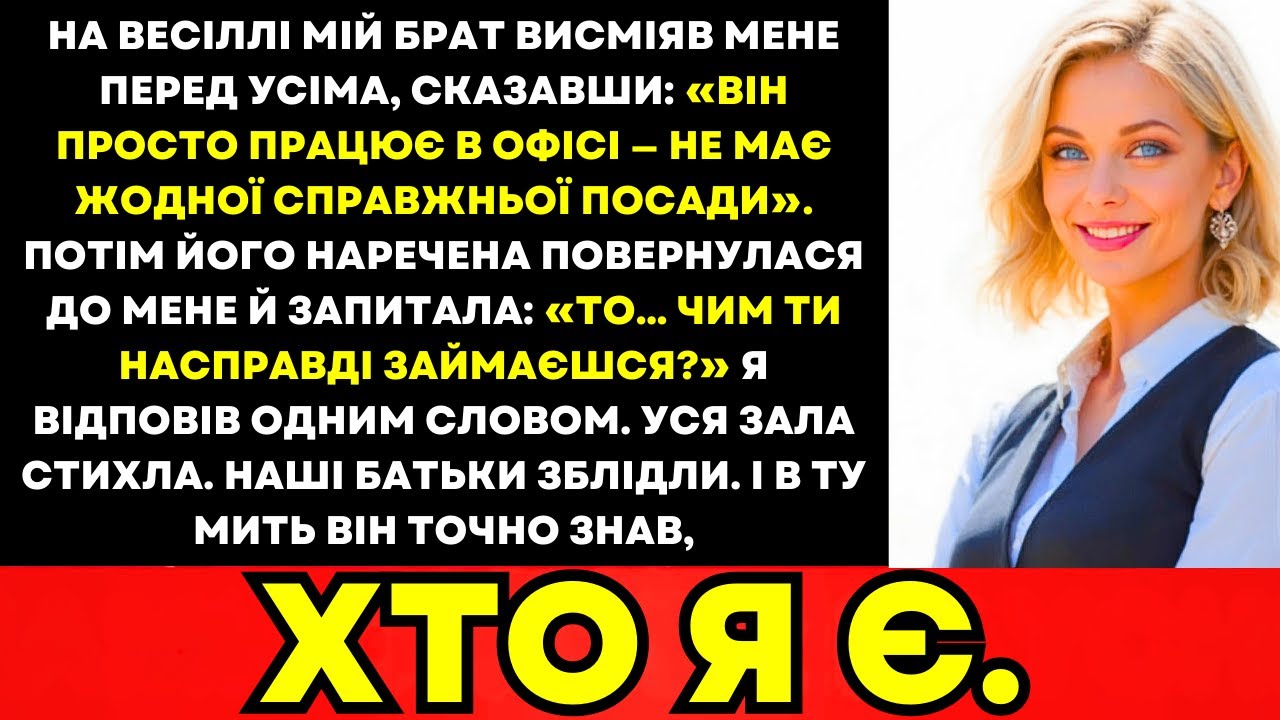 НА ВЕСІЛЛІ МІЙ БРАТ ВИСМІЯВ МЕНЕ ПЕРЕД УСІМА, СКАЗАВШИ: «ВІН ПРОСТО ПРАЦЮЄ В ОФІСІ – НЕ МАЄ ЖОДНОЇ СПРАВЖНЬОЇ ПОСАДИ». ПОТІМ ЙОГО НАРЕЧЕНА ПОВЕРНУЛАСЯ ДО МЕНЕ Й ЗАПИТАЛА: «ТО… ЧИМ ТИ НАСПРАВДІ ЗАЙМАЄШСЯ?» Я ВІДПОВІВ ОДНИМ СЛОВОМ. УСЯ ЗАЛА СТИХЛА. НАШІ БАТЬКИ ЗБЛІДЛИ. І В ТУ МИТЬ ВІН ТОЧНО ЗНАВ,

ХТО Я Є.